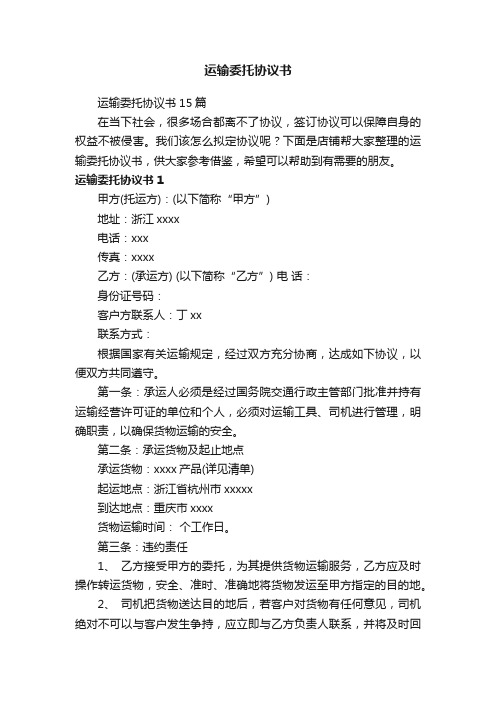 运输委托协议书

运输委托协议书 15 篇

在当下社会，很多场合都离不了协议，签订协议可以保障自身的权益不被侵害。我们该怎么拟定协议呢？下面是店铺帮大家整理的运输委托协议书，供大家参考借鉴，希望可以帮助到有需要的朋友。

运输委托协议书 1

甲方(托运方)：(以下简称“甲方”)

地址：浙江 xxxx

电话：xxx

传真：xxxx

乙方：(承运方) (以下简称“乙方”) 电 话：

身份证号码：

客户方联系人：丁 xx

联系方式：

根据国家有关运输规定，经过双方充分协商，达成如下协议，以便双方共同遵守。

第一条：承运人必须是经过国务院交通行政主管部门批准并持有运输经营许可证的单位和个人，必须对运输工具、司机进行管理，明确职责，以确保货物运输的安全。

第二条：承运货物及起止地点

承运货物：xxxx 产品(详见清单)

起运地点：浙江省杭州市 xxxxx

到达地点：重庆市 xxxx

货物运输时间： 个工作日。

第三条：违约责任

1、 乙方接受甲方的委托，为其提供货物运输服务，乙方应及时操作转运货物，安全、准时、准确地将货物发运至甲方指定的目的地。

2、 司机把货物送达目的地后，若客户对货物有任何意见，司机绝对不可以与客户发生争持，应立即与乙方负责人联系，并将及时回